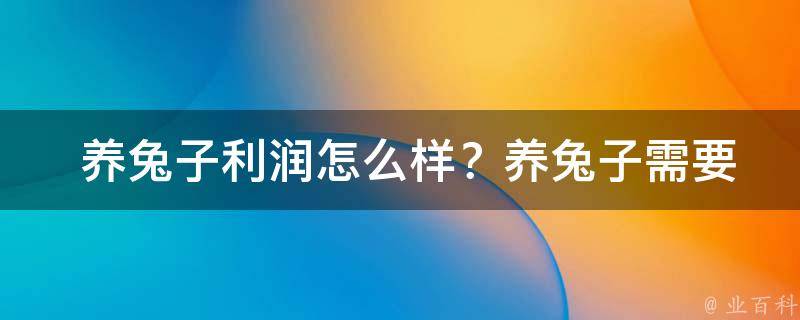 养兔子利润怎么样？养兔子需要

@ 业百科